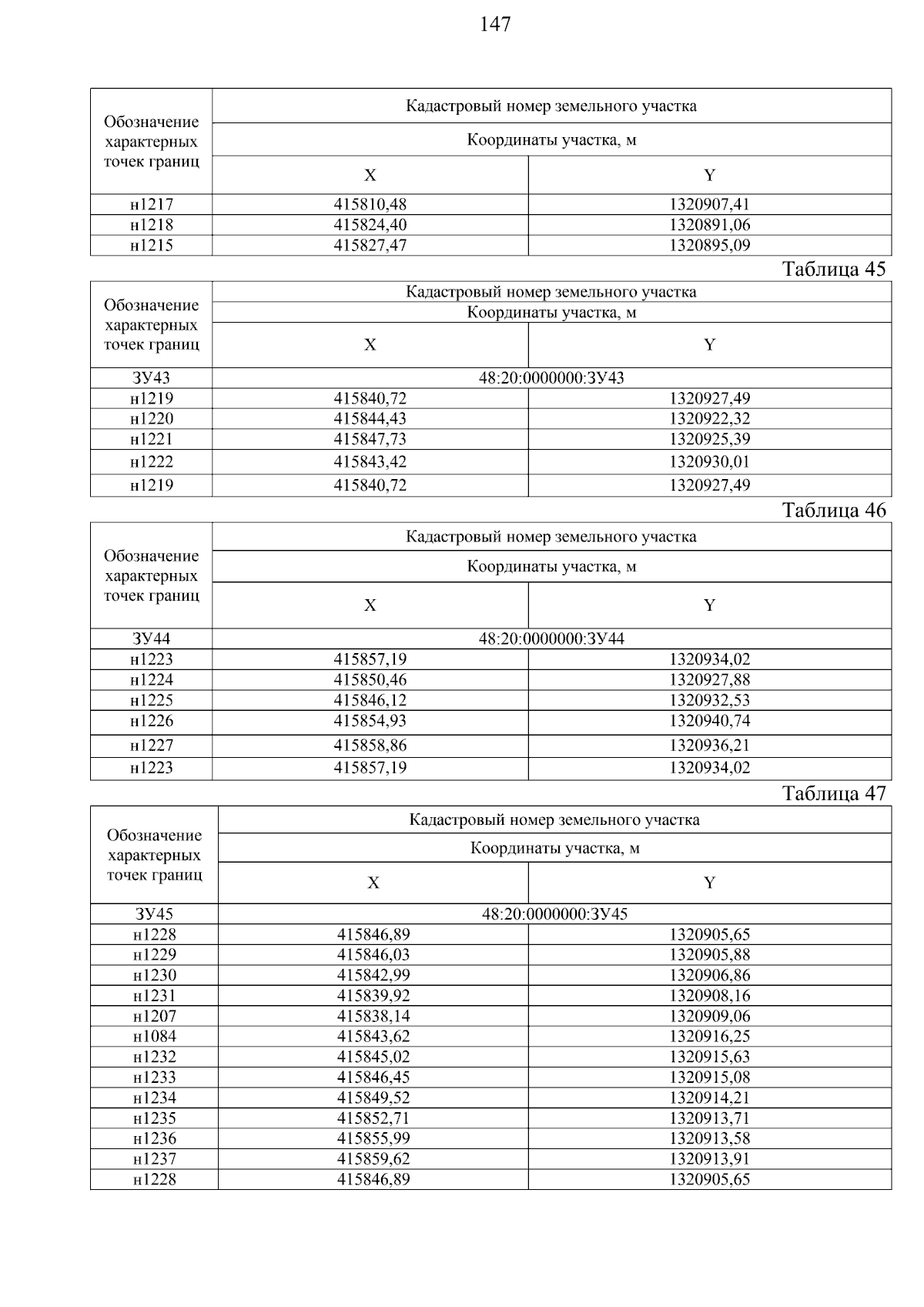 147

| Обозначение характерных точек границ | Кадастровый номер земельного участка | |
|---|---|---|
| | Координаты участка, м | |
| | X | Y |
| н1217 | 415810,48 | 1320907,41 |
| н1218 | 415824,40 | 1320891,06 |
| н1215 | 415827,47 | 1320895,09 |

Таблица 45

| Обозначение характерных точек границ | Кадастровый номер земельного участка | |
|---|---|---|
| | Координаты участка, м | |
| | X | Y |
| ЗУ43 | 48:20:0000000:ЗУ43 | |
| н1219 | 415840,72 | 1320927,49 |
| н1220 | 415844,43 | 1320922,32 |
| н1221 | 415847,73 | 1320925,39 |
| н1222 | 415843,42 | 1320930,01 |
| н1219 | 415840,72 | 1320927,49 |

Таблица 46

| Обозначение характерных точек границ | Кадастровый номер земельного участка | |
|---|---|---|
| | Координаты участка, м | |
| | X | Y |
| ЗУ44 | 48:20:0000000:ЗУ44 | |
| н1223 | 415857,19 | 1320934,02 |
| н1224 | 415850,46 | 1320927,88 |
| н1225 | 415846,12 | 1320932,53 |
| н1226 | 415854,93 | 1320940,74 |
| н1227 | 415858,86 | 1320936,21 |
| н1223 | 415857,19 | 1320934,02 |

Таблица 47

| Обозначение характерных точек границ | Кадастровый номер земельного участка | |
|---|---|---|
| | Координаты участка, м | |
| | X | Y |
| ЗУ45 | 48:20:0000000:ЗУ45 | |
| н1228 | 415846,89 | 1320905,65 |
| н1229 | 415846,03 | 1320905,88 |
| н1230 | 415842,99 | 1320906,86 |
| н1231 | 415839,92 | 1320908,16 |
| н1207 | 415838,14 | 1320909,06 |
| н1084 | 415843,62 | 1320916,25 |
| н1232 | 415845,02 | 1320915,63 |
| н1233 | 415846,45 | 1320915,08 |
| н1234 | 415849,52 | 1320914,21 |
| н1235 | 415852,71 | 1320913,71 |
| н1236 | 415855,99 | 1320913,58 |
| н1237 | 415859,62 | 1320913,91 |
| н1228 | 415846,89 | 1320905,65 |